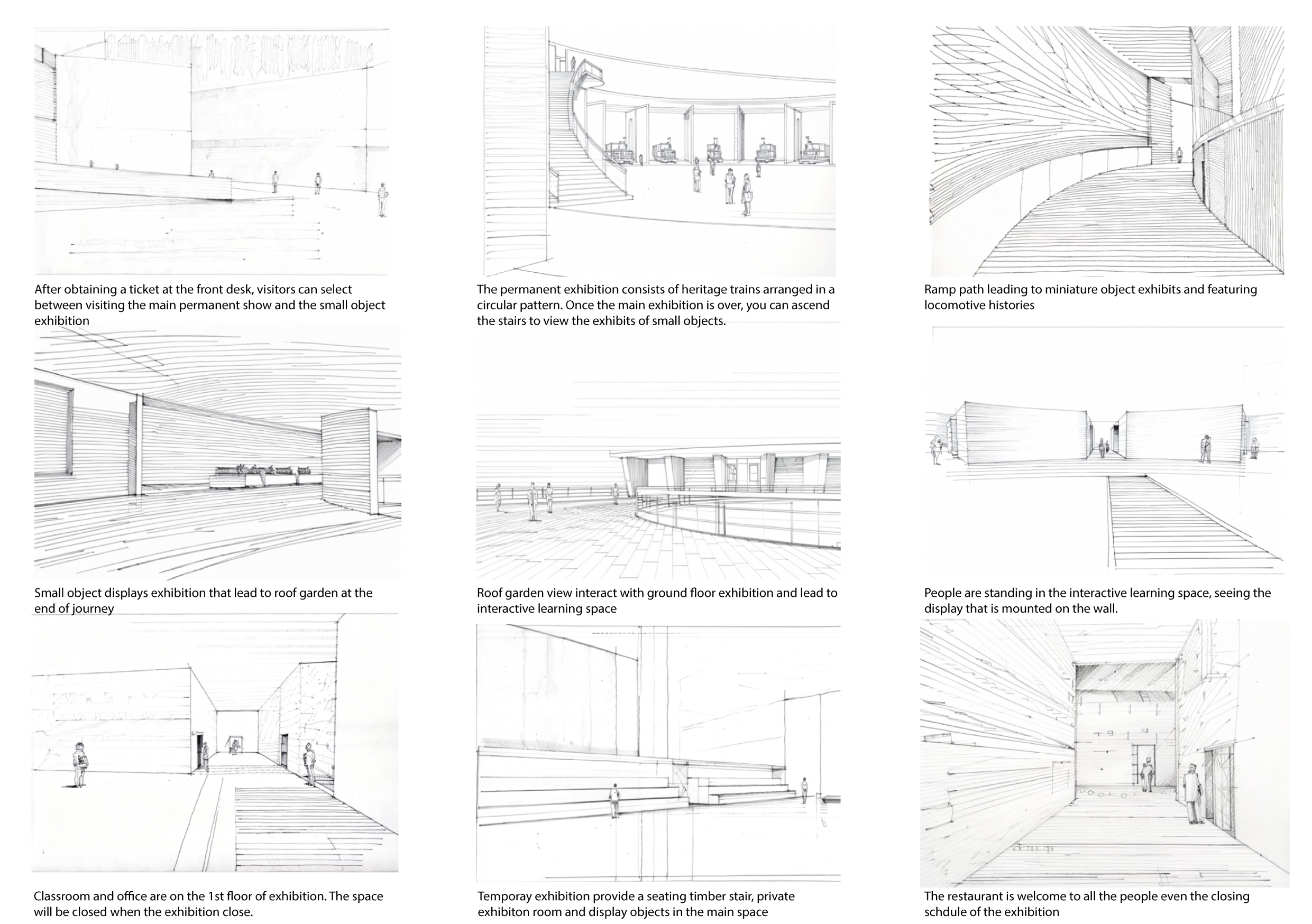 After obtaining a ticket at the front desk, visitors can select between visiting the main permanent show and the small object exhibition

The permanent exhibition consists of heritage trains arranged in a circular pattern. Once the main exhibition is over, you can ascend the stairs to view the exhibits of small objects.

Ramp path leading to miniature object exhibits and featuring locomotive histories

Small object displays exhibition that lead to roof garden at the end of journey

Roof garden view interact with ground floor exhibition and lead to interactive learning space

People are standing in the interactive learning space, seeing the display that is mounted on the wall.

Classroom and office are on the 1st floor of exhibition. The space will be closed when the exhibition close.

Temporay exhibition provide a seating timber stair, private exhibiton room and display objects in the main space

The restaurant is welcome to all the people even the closing schdule of the exhibition